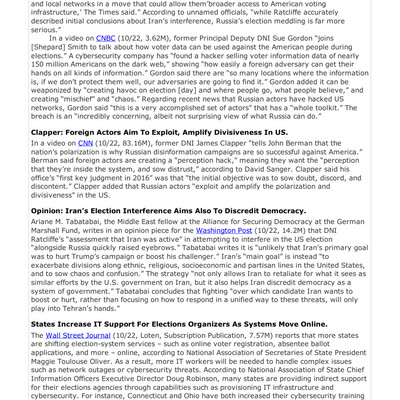 and local networks in a move that could allow them 'broader access to American voting infrastructure,' The Times said." According to unnamed officials, "while Ratcliffe accurately described initial conclusions about Iran's interference, Russia's election meddling is far more serious."

In a video on CNBC (10/22, 3.62M), former Principal Deputy DNI Sue Gordon "joins [Shepard] Smith to talk about how voter data can be used against the American people during elections." A cybersecurity company has "found a hacker selling voter information data of nearly 150 million Americans on the dark web," showing "how easily a foreign adversary can get their hands on all kinds of information." Gordon said there are "so many locations where the information is, if we don't protect them well, our adversaries are going to find it." Gordon added it can be weaponized by "creating havoc on election [day] and where people go, what people believe," and creating "mischief" and "chaos." Regarding recent news that Russian actors have hacked US networks, Gordon said "this is a very accomplished set of actors" that has a "whole toolkit." The breach is an "incredibly concerning, albeit not surprising view of what Russia can do."

Clapper: Foreign Actors Aim To Exploit, Amplify Divisiveness In US.

In a video on CNN (10/22, 83.16M), former DNI James Clapper "tells John Berman that the nation's polarization is why Russian disinformation campaigns are so successful against America." Berman said foreign actors are creating a "perception hack," meaning they want the "perception that they're inside the system, and sow distrust," according to David Sanger. Clapper said his office's "first key judgment in 2016" was that "the initial objective was to sow doubt, discord, and discontent." Clapper added that Russian actors "exploit and amplify the polarization and divisiveness" in the US.

Opinion: Iran's Election Interference Aims Also To Discredit Democracy.

Ariane M. Tabatabai, the Middle East fellow at the Alliance for Securing Democracy at the German Marshall Fund, writes in an opinion piece for the Washington Post (10/22, 14.2M) that DNI Ratcliffe's "assessment that Iran was active" in attempting to interfere in the US election "alongside Russia quickly raised eyebrows." Tabatabai writes it is "unlikely that Iran's primary goal was to hurt Trump's campaign or boost his challenger." Iran's "main goal" is instead "to exacerbate divisions along ethnic, religious, socioeconomic and partisan lines in the United States, and to sow chaos and confusion." The strategy "not only allows Iran to retaliate for what it sees as similar efforts by the U.S. government on Iran, but it also helps Iran discredit democracy as a system of government." Tabatabai concludes that fighting "over which candidate Iran wants to boost or hurt, rather than focusing on how to respond in a unified way to these threats, will only play into Tehran's hands."

States Increase IT Support For Elections Organizers As Systems Move Online.

The Wall Street Journal (10/22, Loten, Subscription Publication, 7.57M) reports that more states are shifting election-system services – such as online voter registration, absentee ballot applications, and more – online, according to National Association of Secretaries of State President Maggie Toulouse Oliver. As a result, more IT workers will be needed to handle complex issues such as network outages or cybersecurity threats. According to National Association of State Chief Information Officers Executive Director Doug Robinson, many states are providing indirect support for their elections agencies through capabilities such as provisioning IT infrastructure and cybersecurity. For instance, Connecticut and Ohio have both increased their cybersecurity training